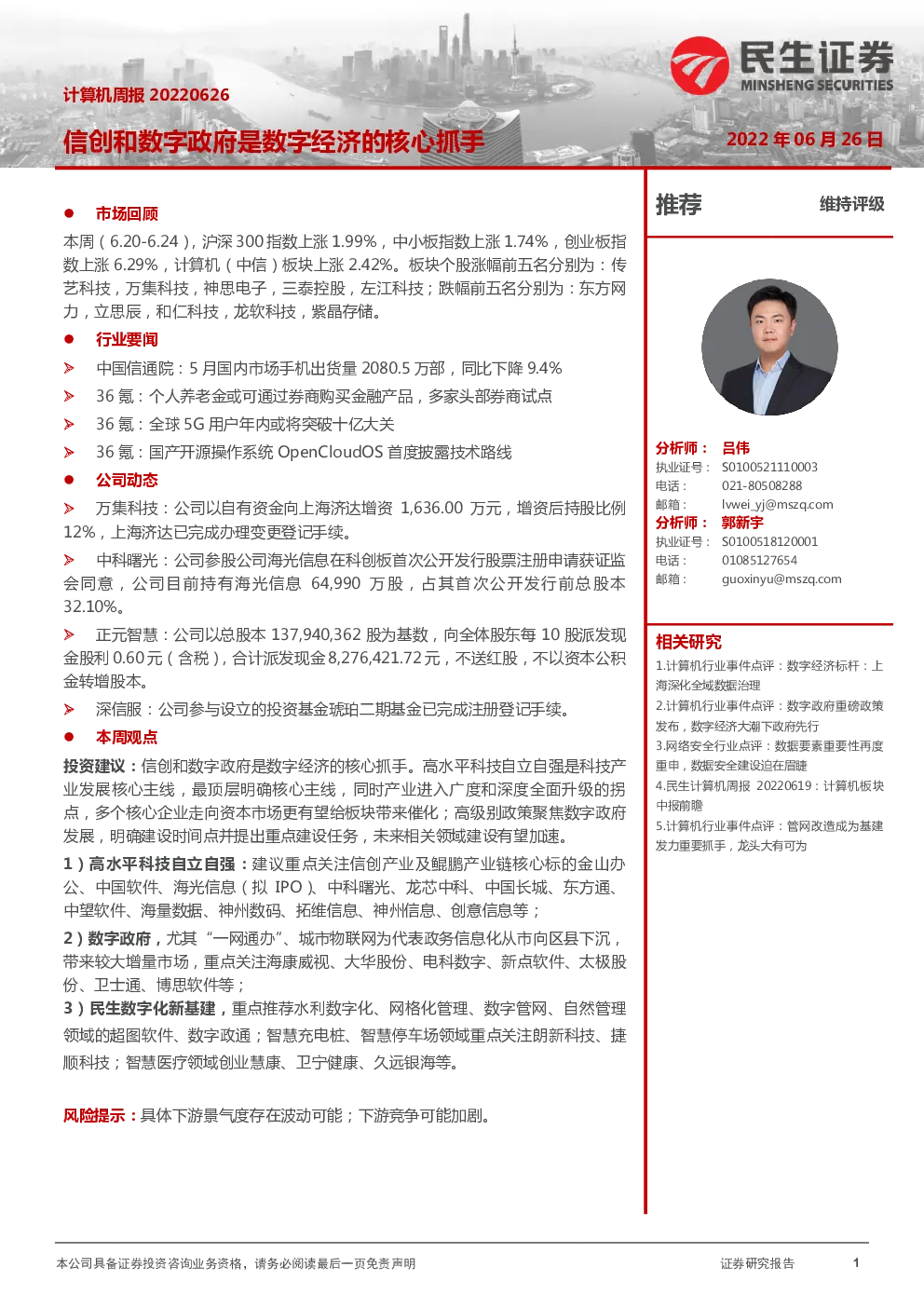 民生证券
MINSHENG SECURITIES

计算机周报 20220626

信创和数字政府是数字经济的核心抓手

2022 年 06 月 26 日

● 市场回顾

本周（6.20-6.24），沪深 300 指数上涨 1.99%，中小板指数上涨 1.74%，创业板指数上涨 6.29%，计算机（中信）板块上涨 2.42%。板块个股涨幅前五名分别为：传艺科技，万集科技，神思电子，三泰控股，左江科技；跌幅前五名分别为：东方网力，立思辰，和仁科技，龙软科技，紫晶存储。

● 行业要闻

➢ 中国信通院：5 月国内市场手机出货量 2080.5 万部，同比下降 9.4%

➢ 36 氪：个人养老金或可通过券商购买金融产品，多家头部券商试点

➢ 36 氪：全球 5G 用户年内或将突破十亿大关

➢ 36 氪：国产开源操作系统 OpenCloudOS 首度披露技术路线

● 公司动态

➢ 万集科技：公司以自有资金向上海济达增资 1,636.00 万元，增资后持股比例 12%，上海济达已完成办理变更登记手续。

➢ 中科曙光：公司参股公司海光信息在科创板首次公开发行股票注册申请获证监会同意，公司目前持有海光信息 64,990 万股，占其首次公开发行前总股本 32.10%。

➢ 正元智慧：公司以总股本 137,940,362 股为基数，向全体股东每 10 股派发现金股利 0.60 元（含税），合计派发现金 8,276,421.72 元，不送红股，不以资本公积金转增股本。

➢ 深信服：公司参与设立的投资基金琥珀二期基金已完成注册登记手续。

● 本周观点

投资建议：信创和数字政府是数字经济的核心抓手。高水平科技自立自强是科技产业发展核心主线，最顶层明确核心主线，同时产业进入广度和深度全面升级的拐点，多个核心企业走向资本市场更有望给板块带来催化；高级别政策聚焦数字政府发展，明确建设时间点并提出重点建设任务，未来相关领域建设有望加速。

1）高水平科技自立自强：建议重点关注信创产业及鲲鹏产业链核心标的金山办公、中国软件、海光信息（拟 IPO）、中科曙光、龙芯中科、中国长城、东方通、中望软件、海量数据、神州数码、拓维信息、神州信息、创意信息等；

2）数字政府，尤其“一网通办”、城市物联网为代表政务信息化从市向区县下沉，带来较大增量市场，重点关注海康威视、大华股份、电科数字、新点软件、太极股份、卫士通、博思软件等；

3）民生数字化新基建，重点推荐水利数字化、网格化管理、数字管网、自然管理领域的超图软件、数字政通；智慧充电桩、智慧停车场领域重点关注朗新科技、捷顺科技；智慧医疗领域创业慧康、卫宁健康、久远银海等。

风险提示：具体下游景气度存在波动可能；下游竞争可能加剧。

推荐 维持评级

分析师： 吕伟
执业证号： S0100521110003
电话： 021-80508288
邮箱： lvwei_yj@mszq.com
分析师： 郭新宇
执业证号： S0100518120001
电话： 01085127654
邮箱： guoxinyu@mszq.com

相关研究

1.计算机行业事件点评：数字经济标杆：上海深化全域数据治理
2.计算机行业事件点评：数字政府重磅政策发布，数字经济大潮下政府先行
3.网络安全行业点评：数据要素重要性再度重申，数据安全建设迫在眉睫
4.民生计算机周报 20220619：计算机板块中报前瞻
5.计算机行业事件点评：管网改造成为基建发力重要抓手，龙头大有可为

本公司具备证券投资咨询业务资格，请务必阅读最后一页免责声明

证券研究报告

1